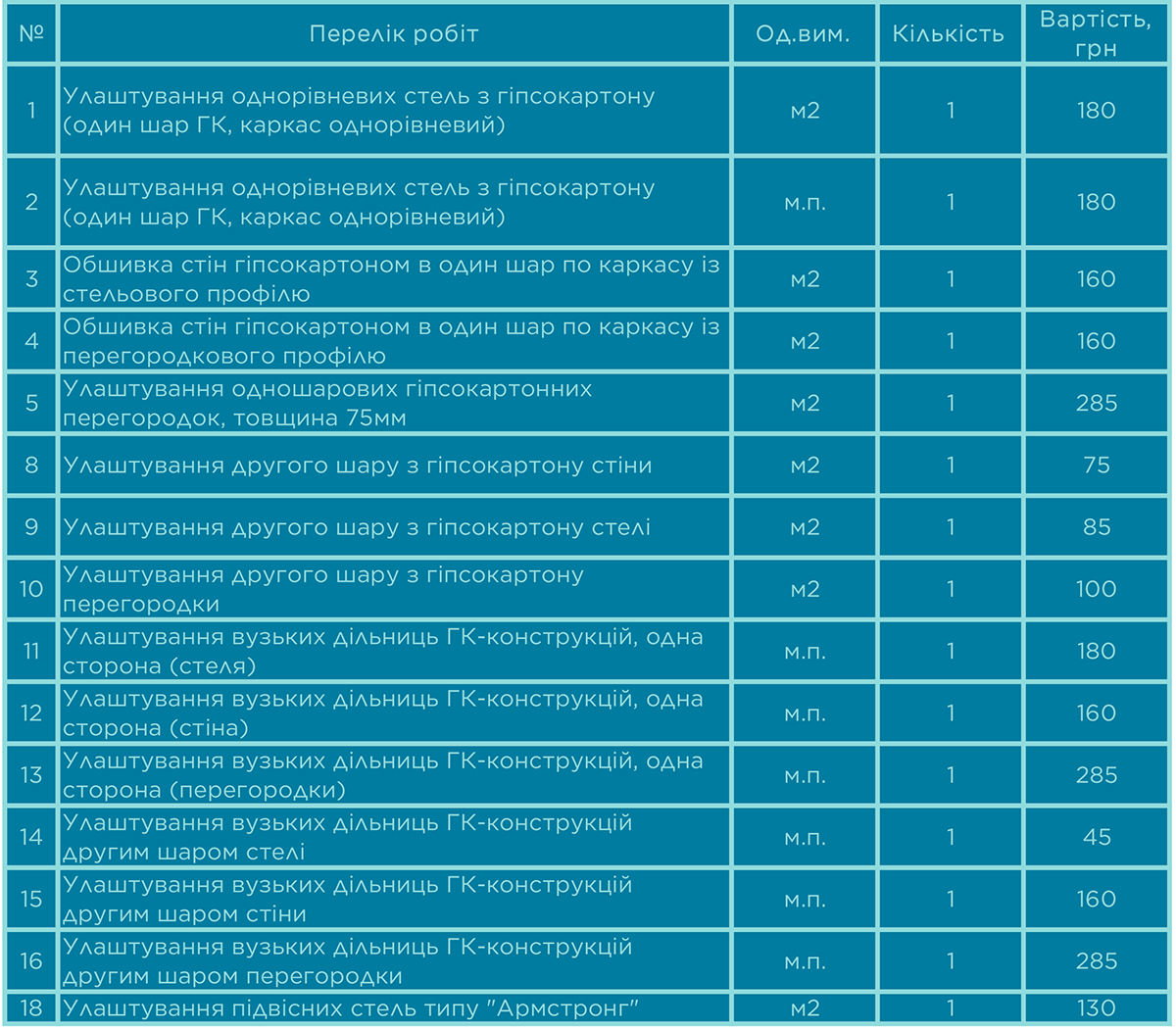 | № | Перелік робіт | Од.вим. | Кількість | Вартість, грн |
|---|---|---|---|---|
| 1 | Улаштування однорівневих стель з гіпсокартону (один шар ГК, каркас однорівневий) | м2 | 1 | 180 |
| 2 | Улаштування однорівневих стель з гіпсокартону (один шар ГК, каркас однорівневий) | м.п. | 1 | 180 |
| 3 | Обшивка стін гіпсокартоном в один шар по каркасу із стельового профілю | м2 | 1 | 160 |
| 4 | Обшивка стін гіпсокартоном в один шар по каркасу із перегородкового профілю | м2 | 1 | 160 |
| 5 | Улаштування одношарових гіпсокартонних перегородок, товщина 75мм | м2 | 1 | 285 |
| 8 | Улаштування другого шару з гіпсокартону стіни | м2 | 1 | 75 |
| 9 | Улаштування другого шару з гіпсокартону стелі | м2 | 1 | 85 |
| 10 | Улаштування другого шару з гіпсокартону перегородки | м2 | 1 | 100 |
| 11 | Улаштування вузьких дільниць ГК-конструкцій, одна сторона (стеля) | м.п. | 1 | 180 |
| 12 | Улаштування вузьких дільниць ГК-конструкцій, одна сторона (стіна) | м.п. | 1 | 160 |
| 13 | Улаштування вузьких дільниць ГК-конструкцій, одна сторона (перегородки) | м.п. | 1 | 285 |
| 14 | Улаштування вузьких дільниць ГК-конструкцій другим шаром стелі | м.п. | 1 | 45 |
| 15 | Улаштування вузьких дільниць ГК-конструкцій другим шаром стіни | м.п. | 1 | 160 |
| 16 | Улаштування вузьких дільниць ГК-конструкцій другим шаром перегородки | м.п. | 1 | 285 |
| 18 | Улаштування підвісних стель типу "Армстронг" | м2 | 1 | 130 |